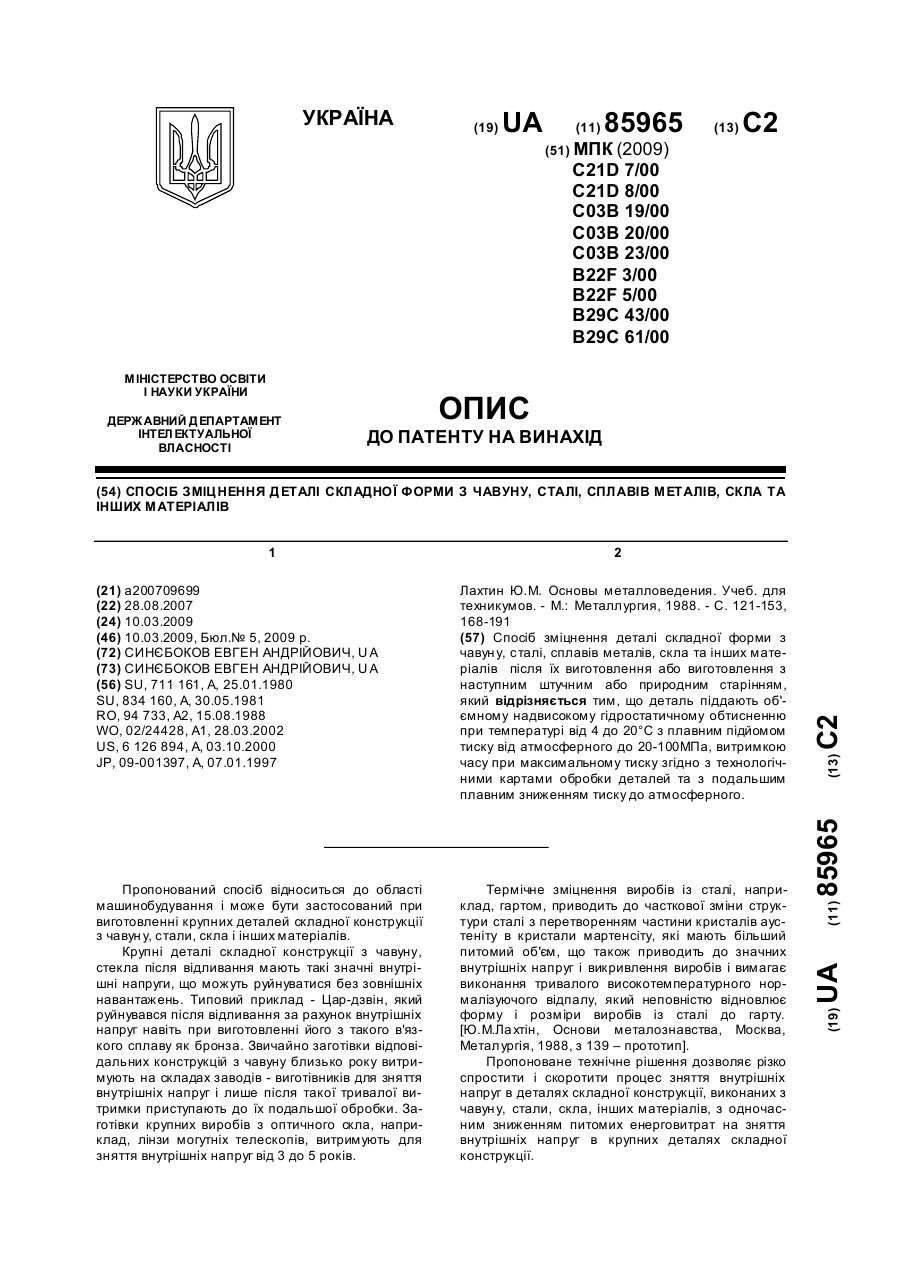 УКРАЇНА

(19) UA (11) 85965 (13) C2

(51) МПК (2009)
C21D 7/00
C21D 8/00
C03B 19/00
C03B 20/00
C03B 23/00
B22F 3/00
B22F 5/00
B29C 43/00
B29C 61/00

МІНІСТЕРСТВО ОСВІТИ І НАУКИ УКРАЇНИ

ДЕРЖАВНИЙ ДЕПАРТАМЕНТ ІНТЕЛЕКТУАЛЬНОЇ ВЛАСНОСТІ

ОПИС
ДО ПАТЕНТУ НА ВИНАХІД

(54) СПОСІБ ЗМІЦНЕННЯ ДЕТАЛІ СКЛАДНОЇ ФОРМИ З ЧАВУНУ, СТАЛІ, СПЛАВІВ МЕТАЛІВ, СКЛА ТА ІНШИХ МАТЕРІАЛІВ

1

(21) a200709699
(22) 28.08.2007
(24) 10.03.2009
(46) 10.03.2009, Бюл.№ 5, 2009 р.
(72) СИНЄБОКОВ ЕВГЕН АНДРІЙОВИЧ, UA
(73) СИНЄБОКОВ ЕВГЕН АНДРІЙОВИЧ, UA
(56) SU, 711 161, A, 25.01.1980
SU, 834 160, A, 30.05.1981
RO, 94 733, A2, 15.08.1988
WO, 02/24428, A1, 28.03.2002
US, 6 126 894, A, 03.10.2000
JP, 09-001397, A, 07.01.1997

2

Лахтин Ю.М. Основы металловедения. Учеб. для техникумов. - М.: Металлургия, 1988. - С. 121-153, 168-191
(57) Спосіб зміцнення деталі складної форми з чавуну, сталі, сплавів металів, скла та інших матеріалів після їх виготовлення або виготовлення з наступним штучним або природним старінням, який відрізняється тим, що деталь піддають об'ємному надвисокому гідростатичному обтисненню при температурі від 4 до 20°С з плавним підйомом тиску від атмосферного до 20-100МПа, витримкою часу при максимальному тиску згідно з технологічними картами обробки деталей та з подальшим плавним зниженням тиску до атмосферного.

(19) UA (11) 85965 (13) C2

Пропонований спосіб відноситься до області машинобудування і може бути застосований при виготовленні крупних деталей складної конструкції з чавуну, стали, скла і інших матеріалів.

Крупні деталі складної конструкції з чавуну, стекла після відливання мають такі значні внутрішні напруги, що можуть руйнуватися без зовнішніх навантажень. Типовий приклад - Цар-дзвін, який руйнувався після відливання за рахунок внутрішніх напруг навіть при виготовленні його з такого в'язкого сплаву як бронза. Звичайно заготівки відповідальних конструкцій з чавуну близько року витримують на складах заводів - виготівників для зняття внутрішніх напруг і лише після такої тривалої витримки приступають до їх подальшої обробки. Заготівки крупних виробів з оптичного скла, наприклад, лінзи могутніх телескопів, витримують для зняття внутрішніх напруг від 3 до 5 років.

Термічне зміцнення виробів із сталі, наприклад, гартом, приводить до часткової зміни структури сталі з перетворенням частини кристалів аустеніту в кристали мартенситу, які мають більший питомий об'єм, що також приводить до значних внутрішніх напруг і викривлення виробів і вимагає виконання тривалого високотемпературного нормалізуючого відпалу, який неповністю відновлює форму і розміри виробів із сталі до гарту. [Ю.М.Лахтін, Основи металознавства, Москва, Металургія, 1988, з 139 – прототип].

Пропоноване технічне рішення дозволяє різко спростити і скоротити процес зняття внутрішніх напруг в деталях складної конструкції, виконаних з чавуну, стали, скла, інших матеріалів, з одночасним зниженням питомих енерговитрат на зняття внутрішніх напруг в крупних деталях складної конструкції.